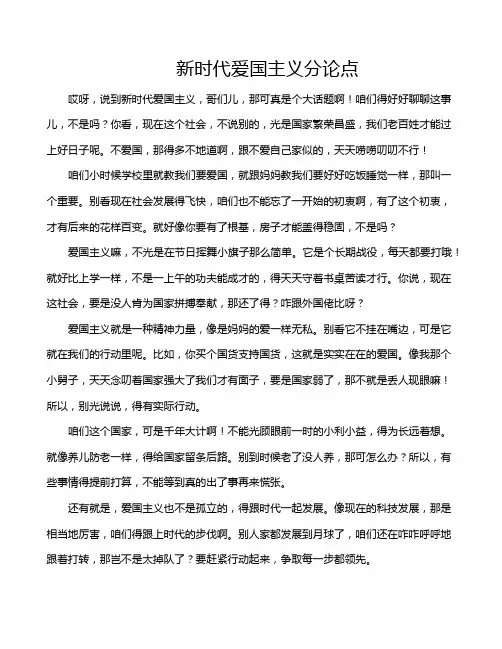 新时代爱国主义分论点

哎呀，说到新时代爱国主义，哥们儿，那可真是个大话题啊！咱们得好好聊聊这事儿，不是吗？你看，现在这个社会，不说别的，光是国家繁荣昌盛，我们老百姓才能过上好日子呢。不爱国，那得多不地道啊，跟不爱自己家似的，天天唠唠叨叨不行！

咱们小时候学校里就教我们要爱国，就跟妈妈教我们要好好吃饭睡觉一样，那叫一个重要。别看现在社会发展得飞快，咱们也不能忘了一开始的初衷啊，有了这个初衷，才有后来的花样百变。就好像你要有了根基，房子才能盖得稳固，不是吗？

爱国主义嘛，不光是在节日挥舞小旗子那么简单。它是个长期战役，每天都要打哦！就好比上学一样，不是一上午的功夫能成才的，得天天守着书桌苦读才行。你说，现在这社会，要是没人肯为国家拼搏奉献，那还了得？咋跟外国佬比呀？

爱国主义就是一种精神力量，像是妈妈的爱一样无私。别看它不挂在嘴边，可是它就在我们的行动里呢。比如，你买个国货支持国货，这就是实实在在的爱国。像我那个小舅子，天天念叨着国家强大了我们才有面子，要是国家弱了，那不就是丢人现眼嘛！所以，别光说说，得有实际行动。

咱们这个国家，可是千年大计啊！不能光顾眼前一时的小利小益，得为长远着想。就像养儿防老一样，得给国家留条后路。别到时候老了没人养，那可怎么办？所以，有些事情得提前打算，不能等到真的出了事再来慌张。

还有就是，爱国主义也不是孤立的，得跟时代一起发展。像现在的科技发展，那是相当地厉害，咱们得跟上时代的步伐啊。别人家都发展到月球了，咱们还在咋咋呼呼地跟着打转，那岂不是太掉队了？要赶紧行动起来，争取每一步都领先。